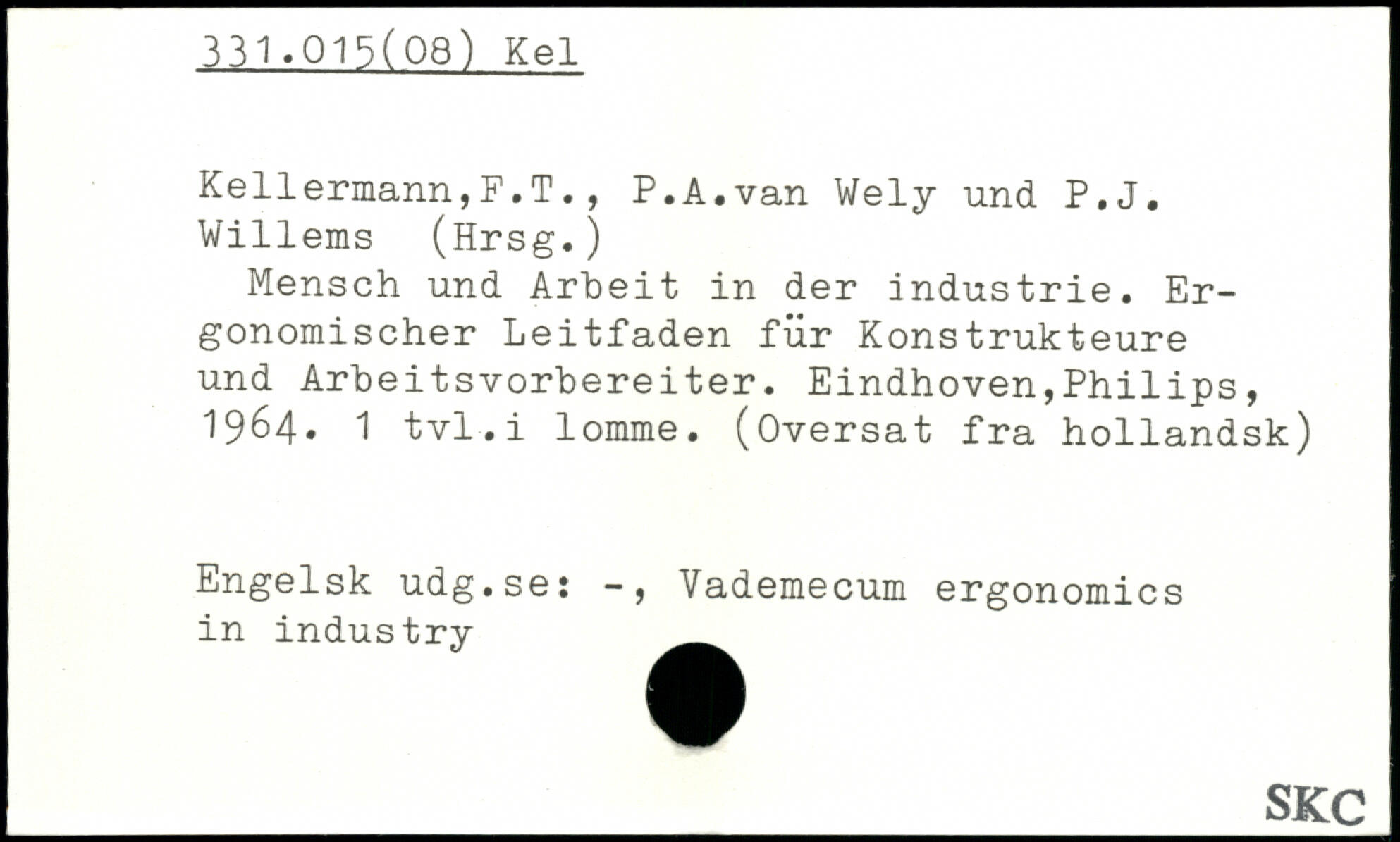 331.015(08) Kel

Kellermann,F.T., P.A.van Wely und P.J. Willems (Hrsg.)

Mensch und Arbeit in der industrie. Ergonomischer Leitfaden für Konstrukteure und Arbeitsvorbereiter. Eindhoven,Philips, 1964. 1 tvl.i lomme. (Oversat fra hollandsk)

Engelsk udg.se: -, Vademecum ergonomics in industry

SKC